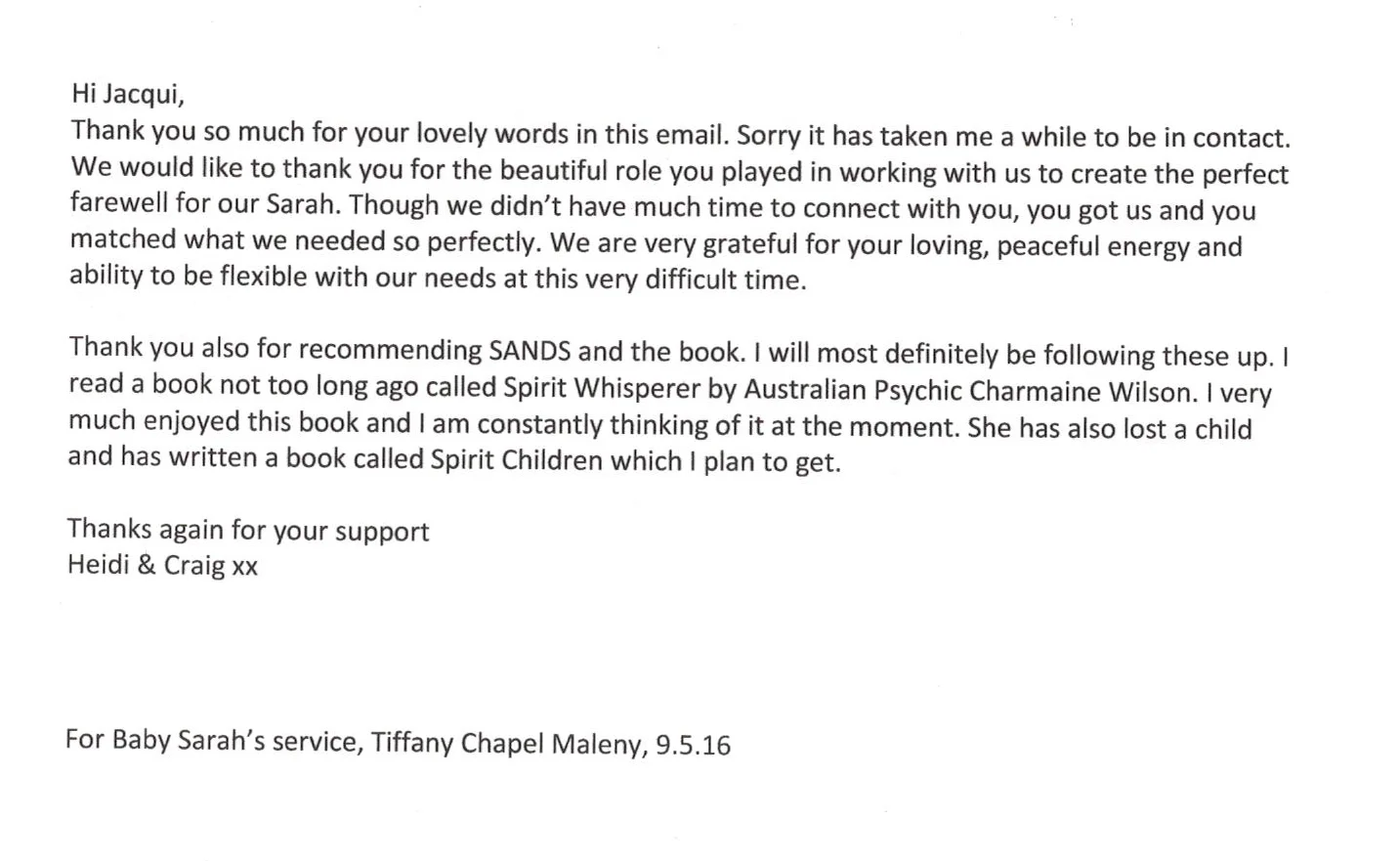 Hi Jacqui,

Thank you so much for your lovely words in this email. Sorry it has taken me a while to be in contact. We would like to thank you for the beautiful role you played in working with us to create the perfect farewell for our Sarah. Though we didn't have much time to connect with you, you got us and you matched what we needed so perfectly. We are very grateful for your loving, peaceful energy and ability to be flexible with our needs at this very difficult time.

Thank you also for recommending SANDS and the book. I will most definitely be following these up. I read a book not too long ago called Spirit Whisperer by Australian Psychic Charmaine Wilson. I very much enjoyed this book and I am constantly thinking of it at the moment. She has also lost a child and has written a book called Spirit Children which I plan to get.

Thanks again for your support
Heidi & Craig xx

For Baby Sarah's service, Tiffany Chapel Maleny, 9.5.16